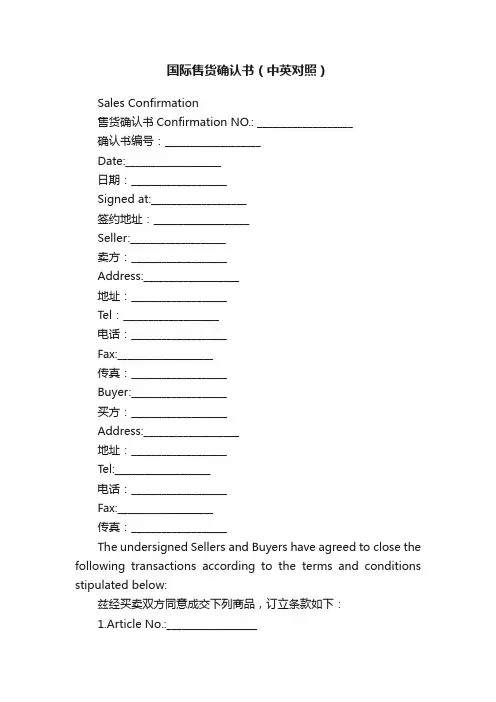 国际售货确认书（中英对照）

Sales Confirmation

售货确认书 Confirmation NO.: ________________

确认书编号：________________

Date:________________

日期：________________

Signed at:________________

签约地址：________________

Seller:________________

卖方：________________

Address:________________

地址：________________

Tel：________________

电话：________________

Fax:________________

传真：________________

Buyer:________________

买方：________________

Address:________________

地址：________________

Tel:________________

电话：________________

Fax:________________

传真：________________

The undersigned Sellers and Buyers have agreed to close the following transactions according to the terms and conditions stipulated below:

兹经买卖双方同意成交下列商品，订立条款如下：

1.Article No.:________________